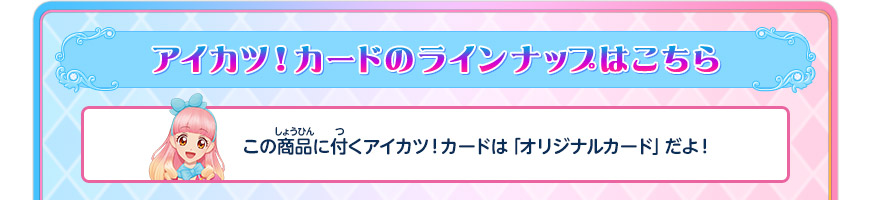 アイカツ！カードのラインナップはこちら

この商品(しょうひん)に付(つ)くアイカツ！カードは「オリジナルカード」だよ！